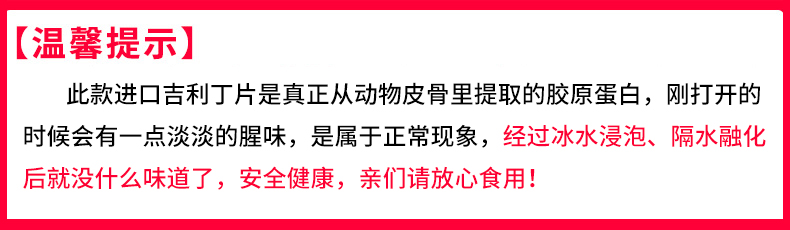 【温馨提示】

此款进口吉利丁片是真正从动物皮骨里提取的胶原蛋白，刚打开的时候会有一点淡淡的腥味，是属于正常现象，经过冰水浸泡、隔水融化后就没什么味道了，安全健康，亲们请放心食用！